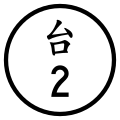 台
2